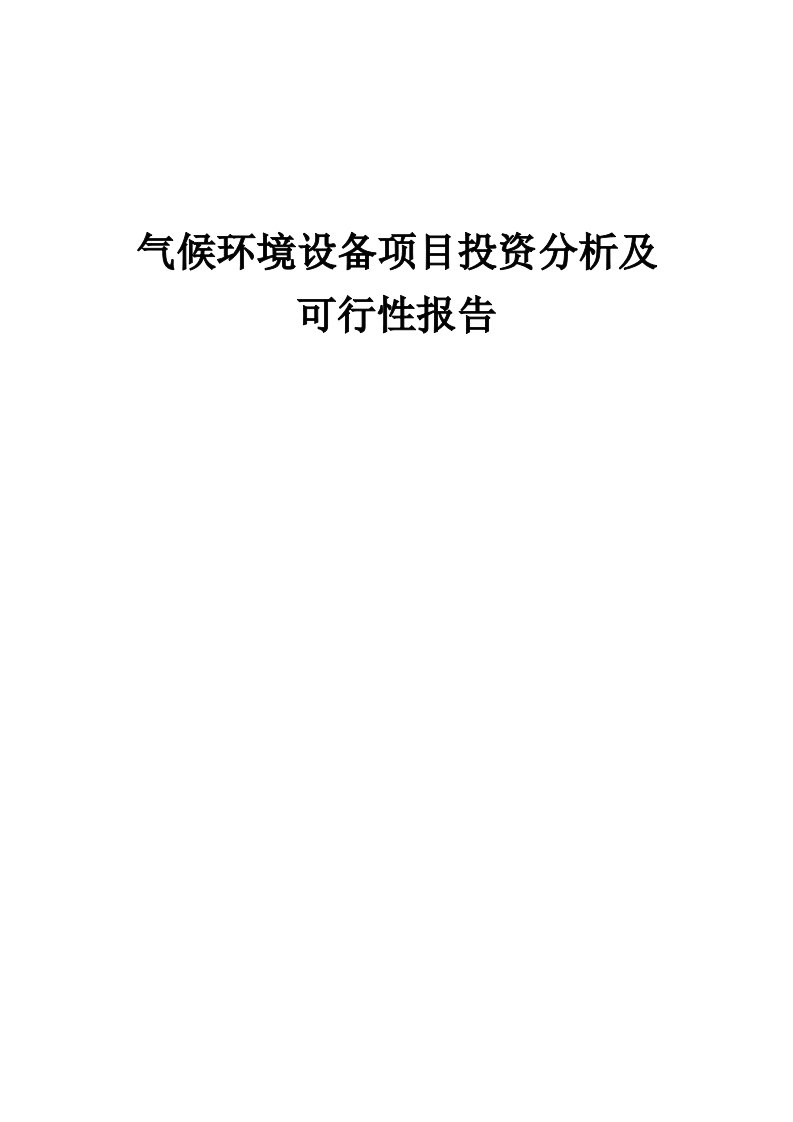 气候环境设备项目投资分析及可行性报告